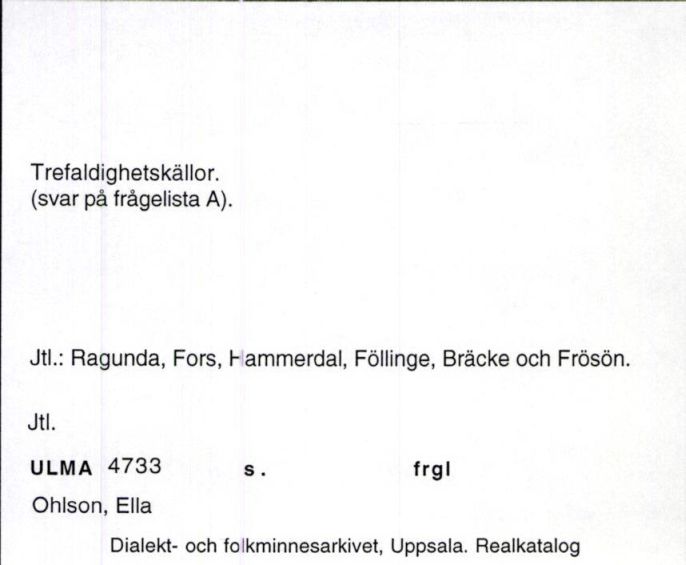 Trefaldighetskällor.
(svar på frågelista A).

Jtl.: Ragunda, Fors, Hammerdal, Föllinge, Bräcke och Frösön.

Jtl.

ULMA 4733 s. frgl

Ohlson, Ella

Dialekt- och folkminnesarkivet, Uppsala. Realkatalog